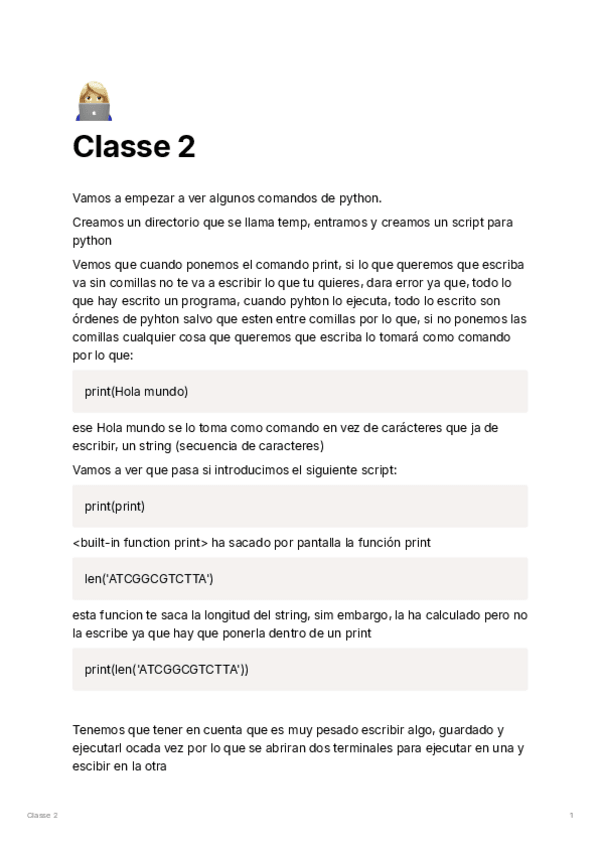 Classe 2

Vamos a empezar a ver algunos comandos de python.

Creamos un directorio que se llama temp, entramos y creamos un script para python

Vemos que cuando ponemos el comando print, si lo que queremos que escriba va sin comillas no te va a escribir lo que tu quieres, dara error ya que, todo lo que hay escrito un programa, cuando pyhton lo ejecuta, todo lo escrito son órdenes de pyhton salvo que esten entre comillas por lo que, si no ponemos las comillas cualquier cosa que queremos que escriba lo tomará como comando por lo que:

print(Hola mundo)

ese Hola mundo se lo toma como comando en vez de carácteres que ja de escribir, un string (secuencia de caracteres)

Vamos a ver que pasa si introducimos el siguiente script:

print(print)

<built-in function print> ha sacado por pantalla la función print

len('ATCGGCGTCTTA')

esta funcion te saca la longitud del string, sim embargo, la ha calculado pero no la escribe ya que hay que ponerla dentro de un print

print(len('ATCGGCGTCTTA'))

Tenemos que tener en cuenta que es muy pesado escribir algo, guardado y ejecutarl ocada vez por lo que se abriran dos terminales para ejecutar en una y escibir en la otra

Classe 2

1